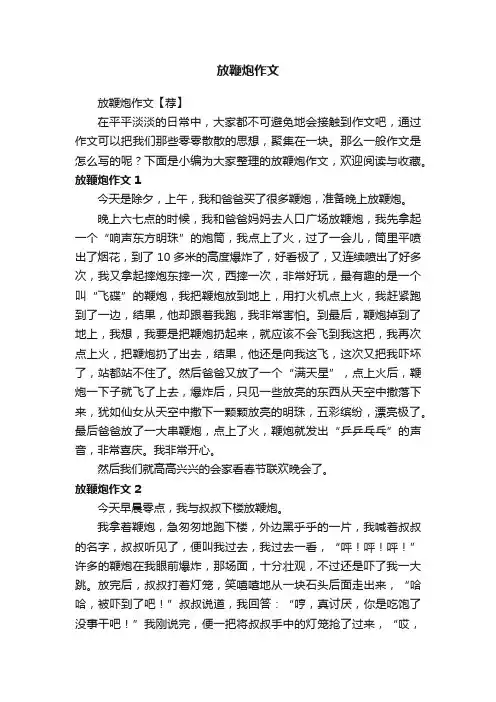 放鞭炮作文

放鞭炮作文【荐】

在平平淡淡的日常中，大家都不可避免地会接触到作文吧，通过作文可以把我们那些零零散散的思想，聚集在一块。那么一般作文是怎么写的呢？下面是小编为大家整理的放鞭炮作文，欢迎阅读与收藏。

放鞭炮作文 1

今天是除夕，上午，我和爸爸买了很多鞭炮，准备晚上放鞭炮。

晚上六七点的时候，我和爸爸妈妈去人口广场放鞭炮，我先拿起一个“响声东方明珠”的炮筒，我点上了火，过了一会儿，筒里平喷出了烟花，到了 10 多米的高度爆炸了，好看极了，又连续喷出了好多次，我又拿起摔炮东摔一次，西摔一次，非常好玩，最有趣的是一个叫“飞碟”的鞭炮，我把鞭炮放到地上，用打火机点上火，我赶紧跑到了一边，结果，他却跟着我跑，我非常害怕。到最后，鞭炮掉到了地上，我想，我要是把鞭炮扔起来，就应该不会飞到我这把，我再次点上火，把鞭炮扔了出去，结果，他还是向我这飞，这次又把我吓坏了，站都站不住了。然后爸爸又放了一个“满天星”，点上火后，鞭炮一下子就飞了上去，爆炸后，只见一些放亮的东西从天空中撒落下来，犹如仙女从天空中撒下一颗颗放亮的明珠，五彩缤纷，漂亮极了。最后爸爸放了一大串鞭炮，点上了火，鞭炮就发出“乒乒乓乓”的声音，非常喜庆。我非常开心。

然后我们就高高兴兴的会家看春节联欢晚会了。

放鞭炮作文 2

今天早晨零点，我与叔叔下楼放鞭炮。

我拿着鞭炮，急匆匆地跑下楼，外边黑乎乎的一片，我喊着叔叔的名字，叔叔听见了，便叫我过去，我过去一看，“呯！呯！呯！”许多的鞭炮在我眼前爆炸，那场面，十分壮观，不过还是吓了我一大跳。放完后，叔叔打着灯笼，笑嘻嘻地从一块石头后面走出来，“哈哈，被吓到了吧！”叔叔说道，我回答：“哼，真讨厌，你是吃饱了没事干吧！”我刚说完，便一把将叔叔手中的灯笼抢了过来，“哎，